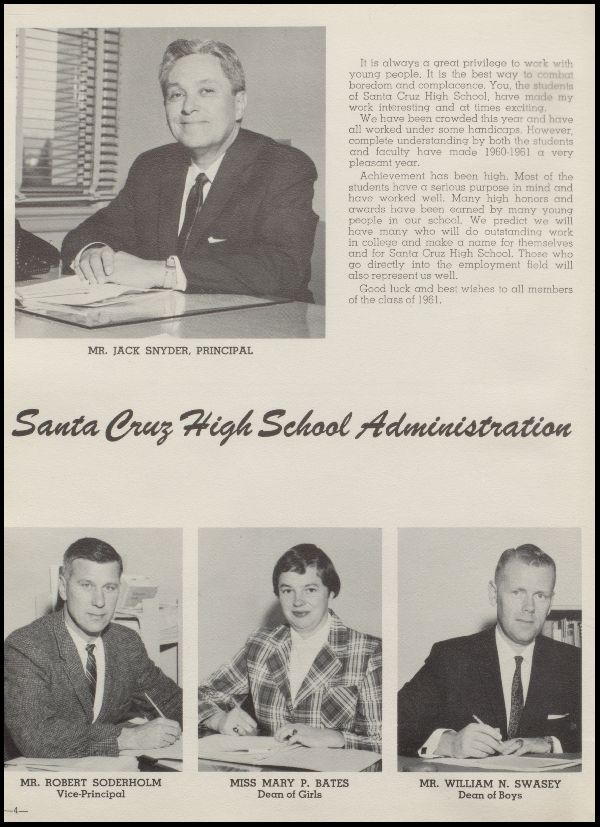 It is always a great privilege to work with young people. It is the best way to combat boredom and complacence. You, the students of Santa Cruz High School, have made my work interesting and at times exciting.

We have been crowded this year and have all worked under some handicaps. However, complete understanding by both the students and faculty have made 1960-1961 a very pleasant year.

Achievement has been high. Most of the students have a serious purpose in mind and have worked well. Many high honors and awards have been earned by many young people in our school. We predict we will have many who will do outstanding work in college and make a name for themselves and for Santa Cruz High School. Those who go directly into the employment field will also represent us well.

Good luck and best wishes to all members of the class of 1961.

MR. JACK SNYDER, PRINCIPAL

Santa Cruz High School Administration

MR. ROBERT SODERHOLM
Vice-Principal

MISS MARY P. BATES
Dean of Girls

MR. WILLIAM N. SWASEY
Dean of Boys

—4—